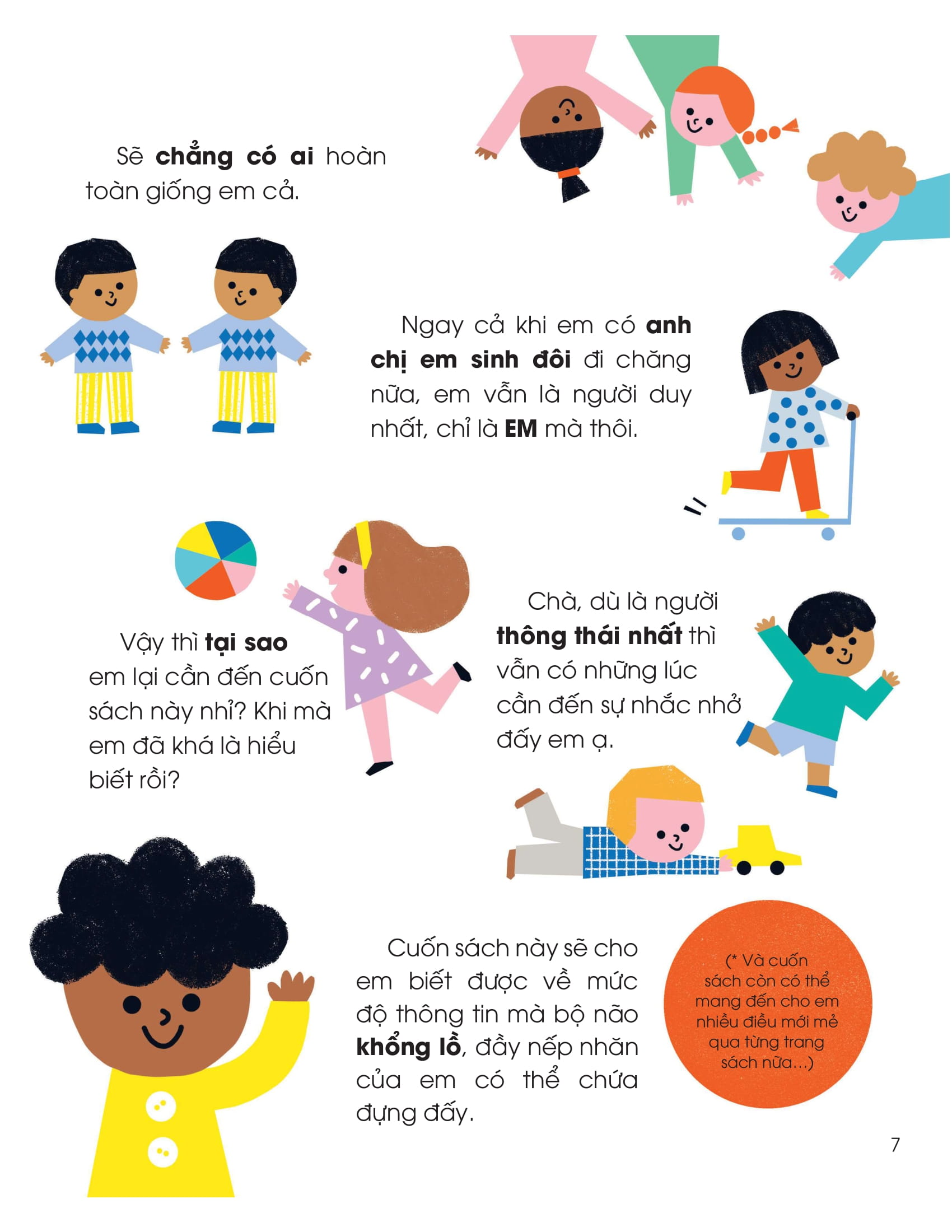 Sẽ chẳng có ai hoàn toàn giống em cả.

Ngay cả khi em có anh chị em sinh đôi đi chăng nữa, em vẫn là người duy nhất, chỉ là EM mà thôi.

Vậy thì tại sao em lại cần đến cuốn sách này nhỉ? Khi mà em đã khá là hiểu biết rồi?

Chà, dù là người thông thái nhất thì vẫn có những lúc cần đến sự nhắc nhở đấy em ạ.

Cuốn sách này sẽ cho em biết được về mức độ thông tin mà bộ não khổng lồ, đầy nếp nhăn của em có thể chứa đựng đấy.

(* Và cuốn sách còn có thể mang đến cho em nhiều điều mới mẻ qua từng trang sách nữa...)

7